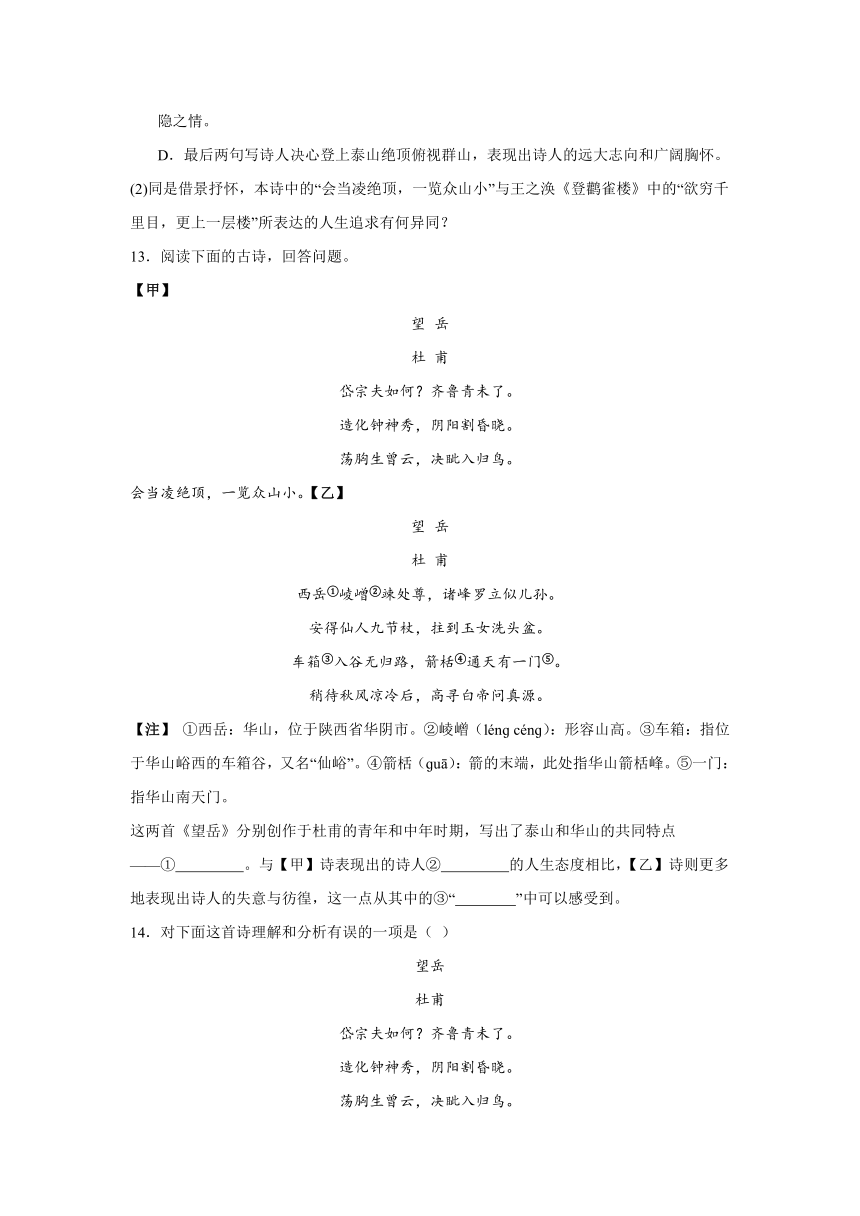 隐之情。

D．最后两句写诗人决心登上泰山绝顶俯视群山，表现出诗人的远大志向和广阔胸怀。

(2)同是借景抒怀，本诗中的“会当凌绝顶，一览众山小”与王之涣《登鹳雀楼》中的“欲穷千里目，更上一层楼”所表达的人生追求有何异同？

13．阅读下面的古诗，回答问题。

【甲】

望 岳

杜 甫

岱宗夫如何？齐鲁青未了。

造化钟神秀，阴阳割昏晓。

荡胸生曾云，决眦入归鸟。

会当凌绝顶，一览众山小。【乙】

望 岳

杜 甫

西岳①崚嶒②竦处尊，诸峰罗立似儿孙。

安得仙人九节杖，拄到玉女洗头盆。

车箱③入谷无归路，箭栝④通天有一门⑤。

稍待秋风凉冷后，高寻白帝问真源。

【注】①西岳：华山，位于陕西省华阴市。②崚嶒（léng céng）：形容山高。③车箱：指位于华山峪西的车箱谷，又名“仙峪”。④箭栝（guā）：箭的末端，此处指华山箭栝峰。⑤一门：指华山南天门。

这两首《望岳》分别创作于杜甫的青年和中年时期，写出了泰山和华山的共同特点——①________。与【甲】诗表现出的诗人②________的人生态度相比，【乙】诗则更多地表现出诗人的失意与彷徨，这一点从其中的③“________”中可以感受到。

14．对下面这首诗理解和分析有误的一项是（ ）

望岳

杜甫

岱宗夫如何？齐鲁青未了。

造化钟神秀，阴阳割昏晓。

荡胸生曾云，决眦入归鸟。